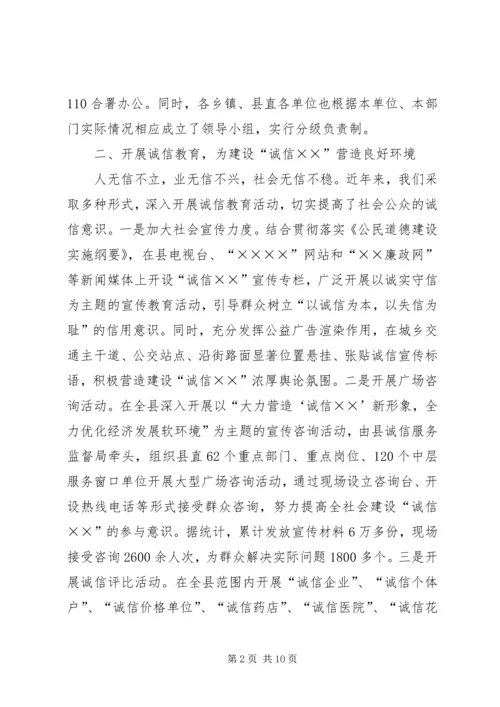 110 合署办公。同时，各乡镇、县直各单位也根据本单位、本部门实际情况相应成立了领导小组，实行分级负责制。

二、开展诚信教育，为建设“诚信××”营造良好环境

人无信不立，业无信不兴，社会无信不稳。近年来，我们采取多种形式，深入开展诚信教育活动，切实提高了社会公众的诚信意识。一是加大社会宣传力度。结合贯彻落实《公民道德建设实施纲要》，在县电视台、“××××”网站和“××廉政网”等新闻媒体上开设“诚信××”宣传专栏，广泛开展以诚实守信为主题的宣传教育活动，引导群众树立“以诚信为本，以失信为耻”的信用意识。同时，充分发挥公益广告渲染作用，在城乡交通主干道、公交站点、沿街路面显著位置悬挂、张贴诚信宣传标语，积极营造建设“诚信××”浓厚舆论氛围。二是开展广场咨询活动。在全县深入开展以“大力营造‘诚信××’新形象，全力优化经济发展软环境”为主题的宣传咨询活动，由县诚信服务监督局牵头，组织县直 62 个重点部门、重点岗位、120 个中层服务窗口单位开展大型广场咨询活动，通过现场设立咨询台、开设热线电话等形式接受群众咨询，努力提高全社会建设“诚信××”的参与意识。据统计，累计发放宣传材料 6 万多份，现场接受咨询 2600 余人次，为群众解决实际问题 1800 多个。三是开展诚信评比活动。在全县范围内开展“诚信企业”、“诚信个体户”、“诚信价格单位”、“诚信药店”、“诚信医院”、“诚信花

第 2 页 共 10 页